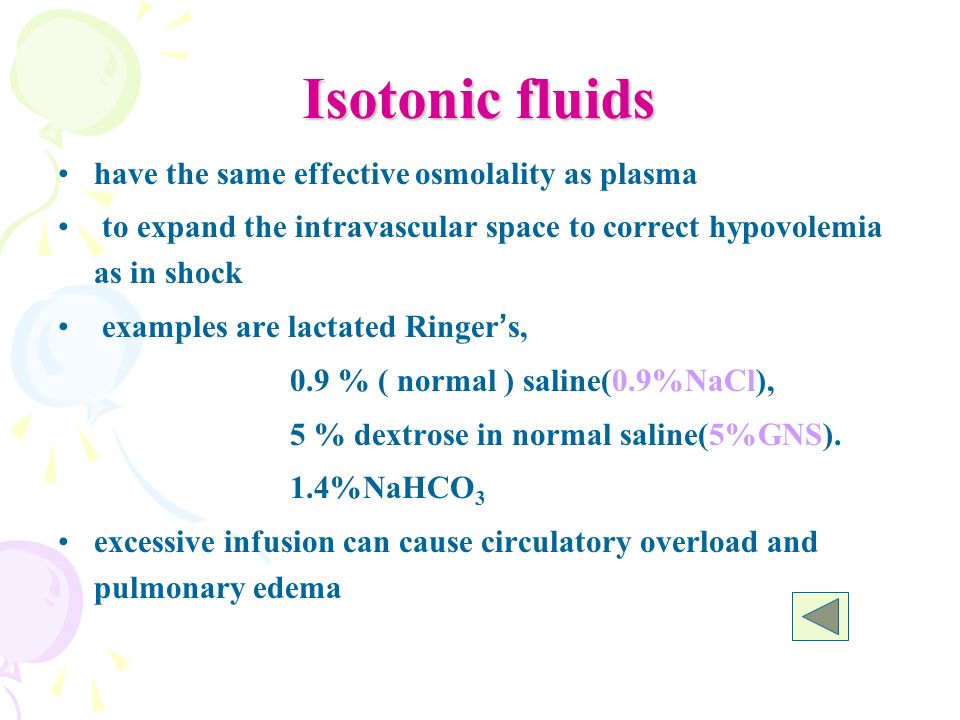 Isotonic fluids

• have the same effective osmolality as plasma

• to expand the intravascular space to correct hypovolemia as in shock

• examples are lactated Ringer's,

0.9 % ( normal ) saline(0.9%NaCl),

5 % dextrose in normal saline(5%GNS).

1.4%$NaHCO_3$

• excessive infusion can cause circulatory overload and pulmonary edema